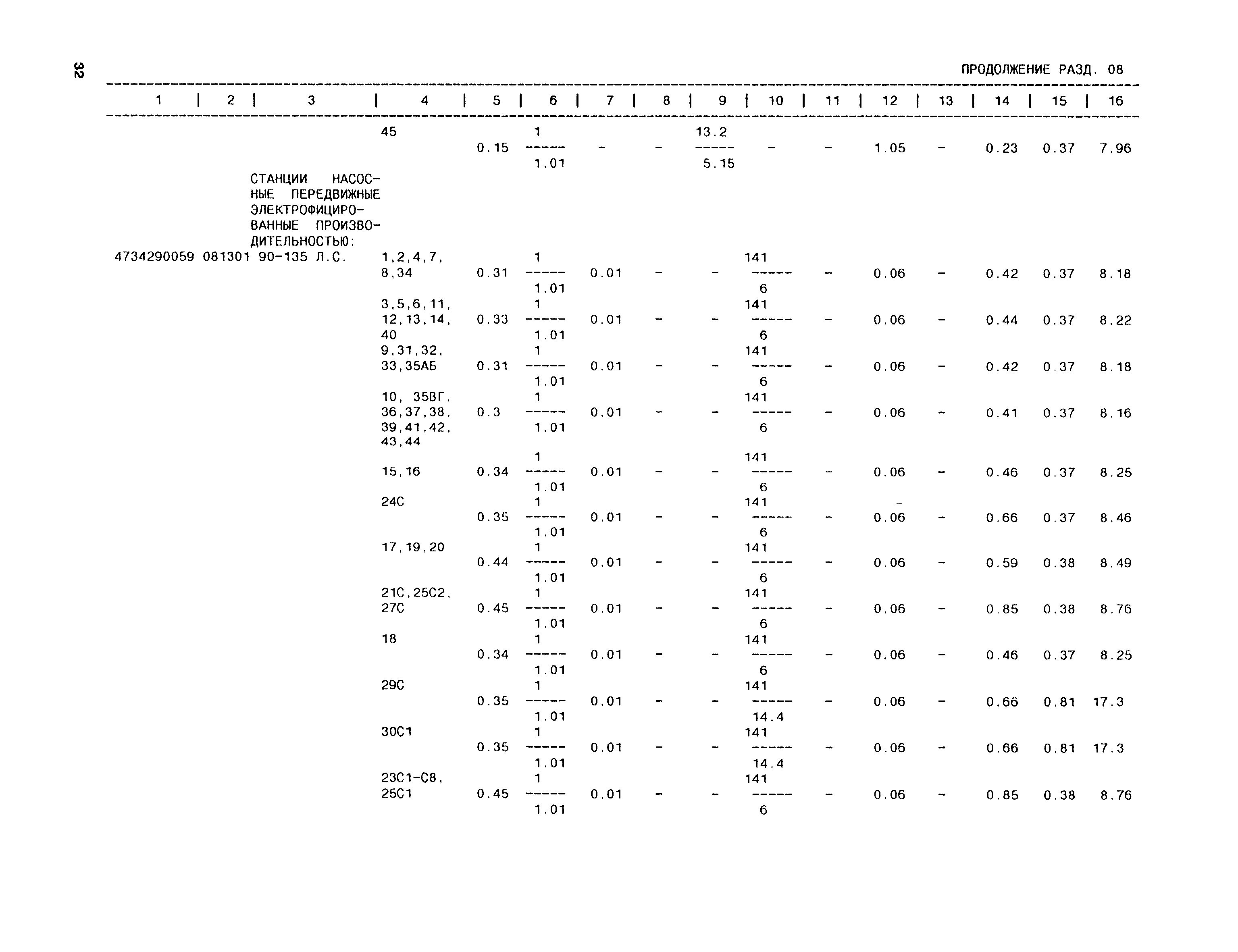 32

ПРОДОЛЖЕНИЕ РАЗД. 08

| 1 | 2 | 3 | 4 | 5 | 6 | 7 | 8 | 9 | 10 | 11 | 12 | 13 | 14 | 15 | 16 |
|---|---|---|---|---|---|---|---|---|---|---|---|---|---|---|---|
| | | | 45 | 0.15 | $\frac{1}{1.01}$ | - | - | $\frac{13.2}{5.15}$ | - | - | 1.05 | - | 0.23 | 0.37 | 7.96 |
| | | СТАНЦИИ НАСОСНЫЕ ПЕРЕДВИЖНЫЕ ЭЛЕКТРОФИЦИРОВАННЫЕ ПРОИЗВОДИТЕЛЬНОСТЬЮ: | | | | | | | | | | | | | |
| 4734290059 | 081301 | 90-135 Л.С. | 1,2,4,7, 8,34 | 0.31 | $\frac{1}{1.01}$ | 0.01 | - | - | $\frac{141}{6}$ | - | 0.06 | - | 0.42 | 0.37 | 8.18 |
| | | | 3,5,6,11, 12,13,14, 40 | 0.33 | $\frac{1}{1.01}$ | 0.01 | - | - | $\frac{141}{6}$ | - | 0.06 | - | 0.44 | 0.37 | 8.22 |
| | | | 9,31,32, 33,35АБ | 0.31 | $\frac{1}{1.01}$ | 0.01 | - | - | $\frac{141}{6}$ | - | 0.06 | - | 0.42 | 0.37 | 8.18 |
| | | | 10, 35ВГ, 36,37,38, 39,41,42, 43,44 | 0.3 | $\frac{1}{1.01}$ | 0.01 | - | - | $\frac{141}{6}$ | - | 0.06 | - | 0.41 | 0.37 | 8.16 |
| | | | 15,16 | 0.34 | $\frac{1}{1.01}$ | 0.01 | - | - | $\frac{141}{6}$ | - | 0.06 | - | 0.46 | 0.37 | 8.25 |
| | | | 24С | 0.35 | $\frac{1}{1.01}$ | 0.01 | - | - | $\frac{141}{6}$ | - | 0.06 | - | 0.66 | 0.37 | 8.46 |
| | | | 17,19,20 | 0.44 | $\frac{1}{1.01}$ | 0.01 | - | - | $\frac{141}{6}$ | - | 0.06 | - | 0.59 | 0.38 | 8.49 |
| | | | 21С,25С2, 27С | 0.45 | $\frac{1}{1.01}$ | 0.01 | - | - | $\frac{141}{6}$ | - | 0.06 | - | 0.85 | 0.38 | 8.76 |
| | | | 18 | 0.34 | $\frac{1}{1.01}$ | 0.01 | - | - | $\frac{141}{6}$ | - | 0.06 | - | 0.46 | 0.37 | 8.25 |
| | | | 29С | 0.35 | $\frac{1}{1.01}$ | 0.01 | - | - | $\frac{141}{14.4}$ | - | 0.06 | - | 0.66 | 0.81 | 17.3 |
| | | | 30С1 | 0.35 | $\frac{1}{1.01}$ | 0.01 | - | - | $\frac{141}{14.4}$ | - | 0.06 | - | 0.66 | 0.81 | 17.3 |
| | | | 23С1-С8, 25С1 | 0.45 | $\frac{1}{1.01}$ | 0.01 | - | - | $\frac{141}{6}$ | - | 0.06 | - | 0.85 | 0.38 | 8.76 |